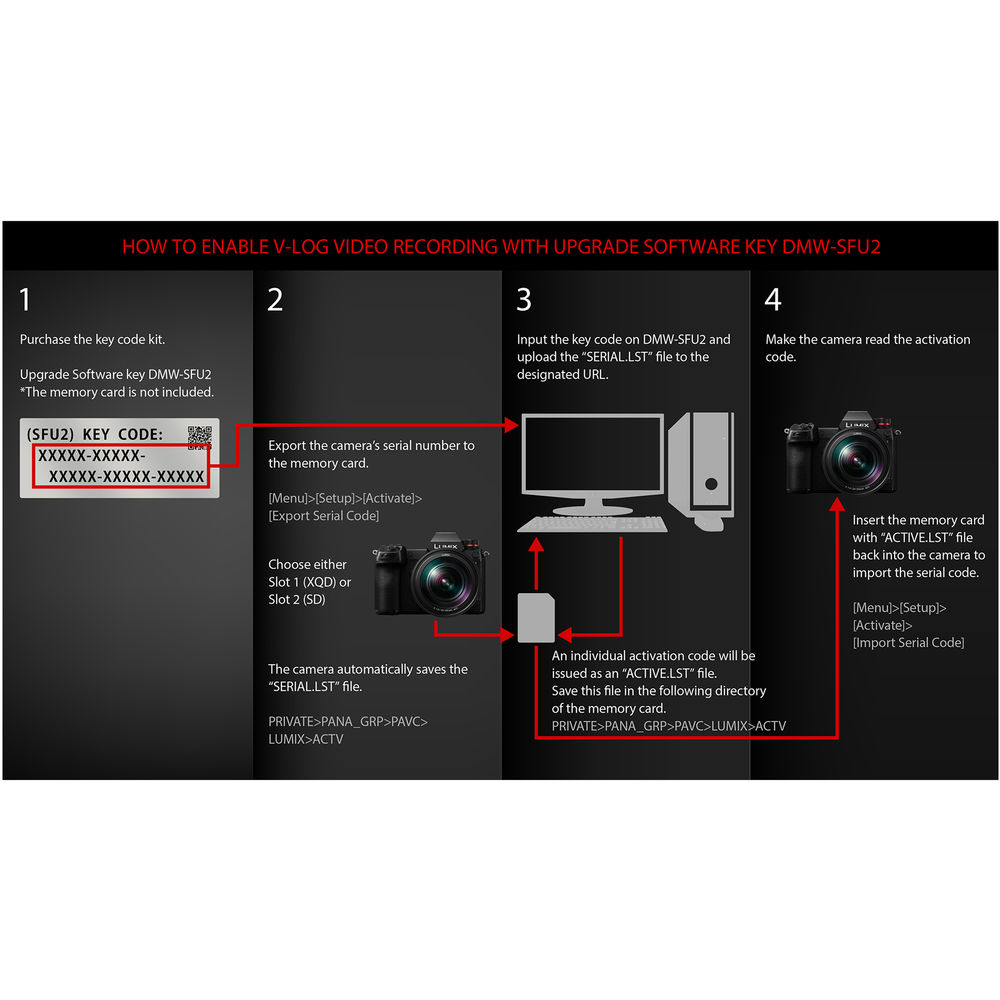 HOW TO ENABLE V-LOG VIDEO RECORDING WITH UPGRADE SOFTWARE KEY DMW-SFU2

1

Purchase the key code kit.

Upgrade Software key DMW-SFU2
*The memory card is not included.

(SFU2) KEY CODE:
XXXXX-XXXXX-
XXXXX-XXXXX-XXXXX

2

Export the camera's serial number to the memory card.

[Menu]>[Setup]>[Activate]>
[Export Serial Code]

Choose either Slot 1 (XQD) or Slot 2 (SD)

LUMIX

The camera automatically saves the "SERIAL.LST" file.

PRIVATE>PANA_GRP>PAVC>
LUMIX>ACTV

3

Input the key code on DMW-SFU2 and upload the "SERIAL.LST" file to the designated URL.

An individual activation code will be issued as an "ACTIVE.LST" file.
Save this file in the following directory of the memory card.
PRIVATE>PANA_GRP>PAVC>LUMIX>ACTV

4

Make the camera read the activation code.

LUMIX

Insert the memory card with "ACTIVE.LST" file back into the camera to import the serial code.

[Menu]>[Setup]>
[Activate]>
[Import Serial Code]